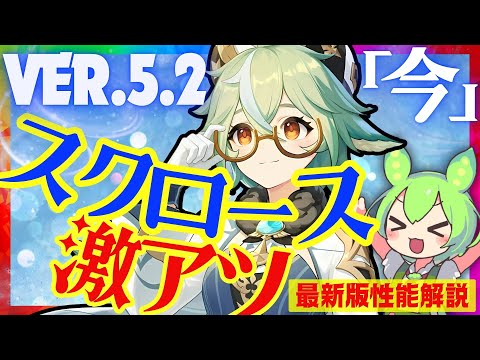 VER.5.2

「今」

スクロース

激アツ

最新版性能解説